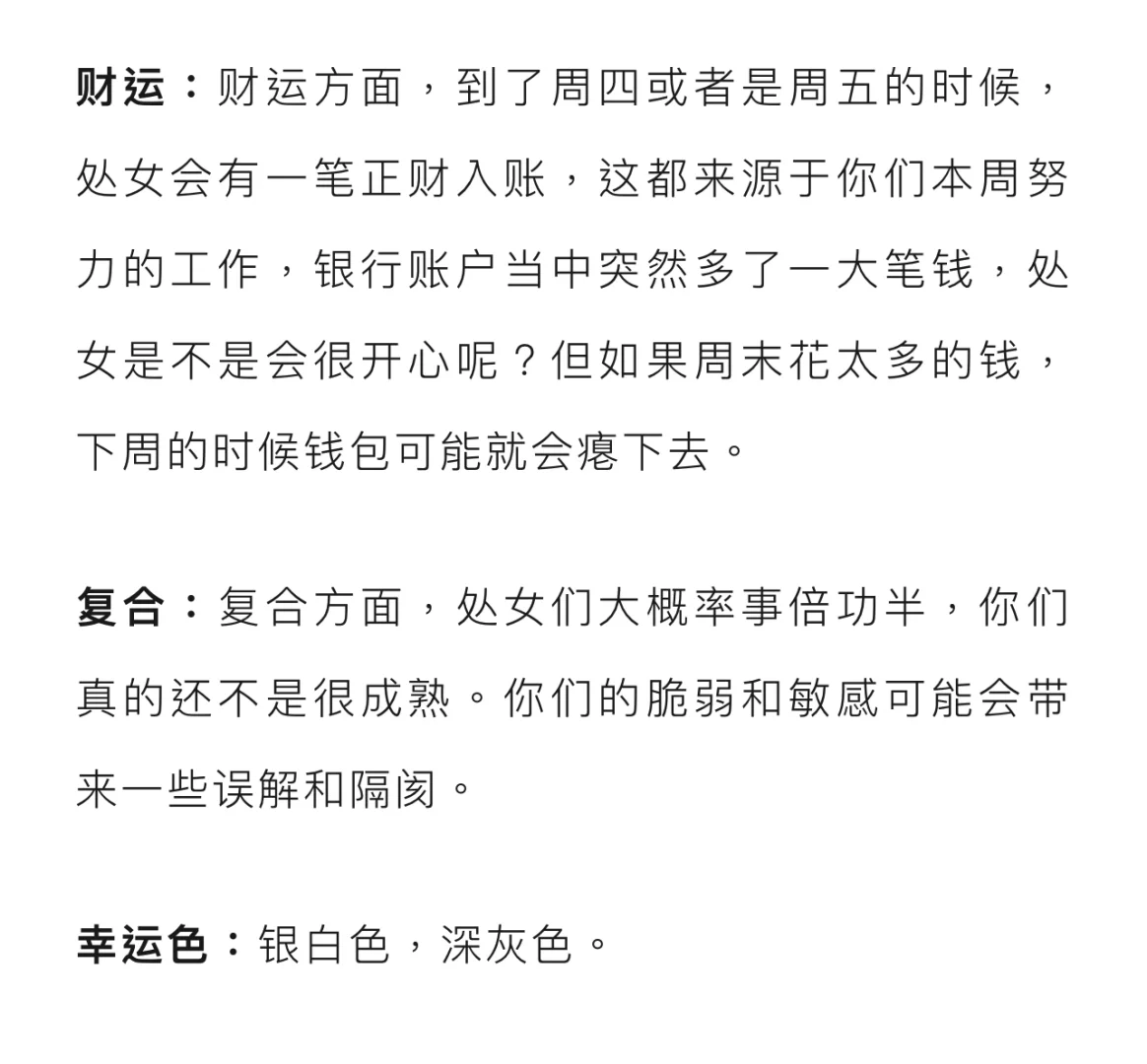 财运：财运方面，到了周四或者是周五的时候，处女会有一笔正财入账，这都来源于你们本周努力的工作，银行账户当中突然多了一大笔钱，处女是不是会很开心呢？但如果周末花太多的钱，下周的时候钱包可能就会瘪下去。

复合：复合方面，处女们大概率事倍功半，你们真的还不是很成熟。你们的脆弱和敏感可能会带来一些误解和隔阂。

幸运色：银白色，深灰色。